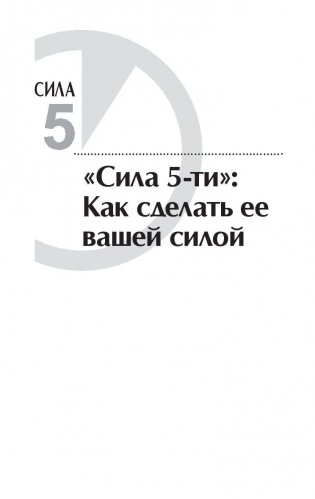 СИЛА
5

«Сила 5-ти»:
Как сделать ее вашей силой